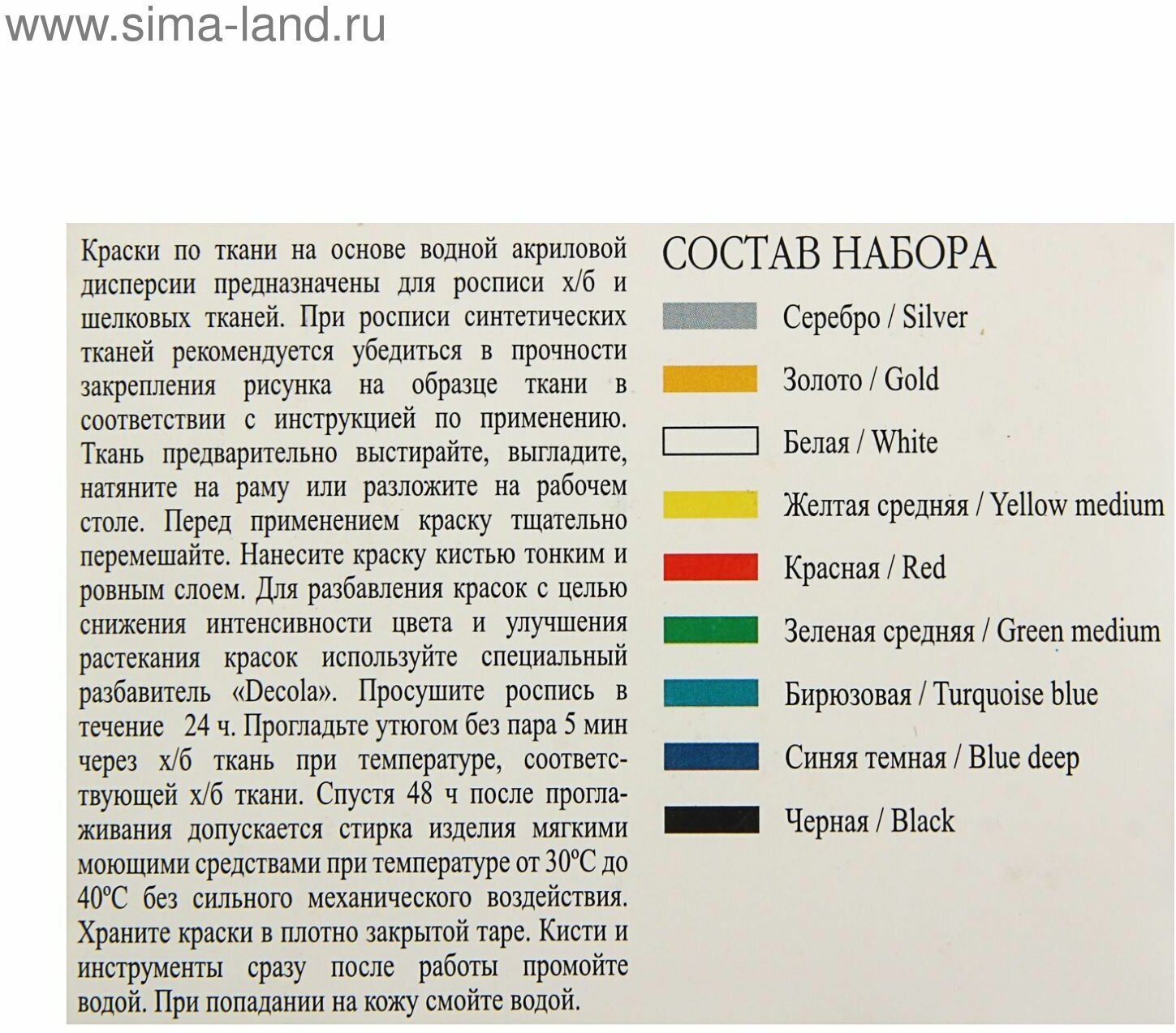 www.sima-land.ru

Краски по ткани на основе водной акриловой дисперсии предназначены для росписи х/б и шелковых тканей. При росписи синтетических тканей рекомендуется убедиться в прочности закрепления рисунка на образце ткани в соответствии с инструкцией по применению. Ткань предварительно выстирайте, выгладите, натяните на раму или разложите на рабочем столе. Перед применением краску тщательно перемешайте. Нанесите краску кистью тонким и ровным слоем. Для разбавления красок с целью снижения интенсивности цвета и улучшения растекания красок используйте специальный разбавитель «Decola». Просушите роспись в течение 24 ч. Прогладьте утюгом без пара 5 мин через х/б ткань при температуре, соответствующей х/б ткани. Спустя 48 ч после проглаживания допускается стирка изделия мягкими моющими средствами при температуре от 30°С до 40°С без сильного механического воздействия. Храните краски в плотно закрытой таре. Кисти и инструменты сразу после работы промойте водой. При попадании на кожу смойте водой.

СОСТАВ НАБОРА

Серебро / Silver

Золото / Gold

Белая / White

Желтая средняя / Yellow medium

Красная / Red

Зеленая средняя / Green medium

Бирюзовая / Turquoise blue

Синяя темная / Blue deep

Черная / Black